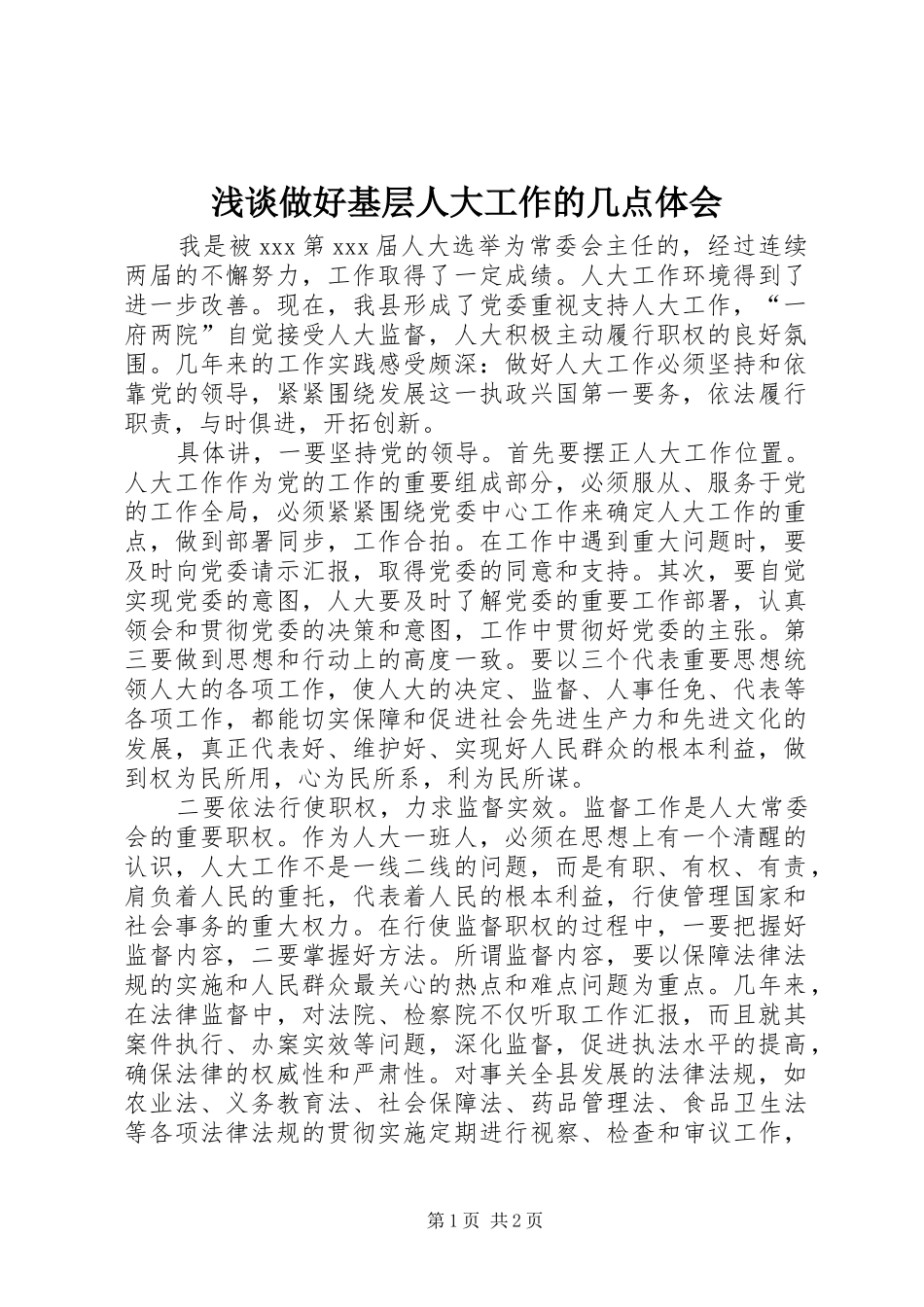 浅谈做好基层人大工作的几点体会

我是被 xxx 第 xxx 届人大选举为常委会主任的，经过连续两届的不懈努力，工作取得了一定成绩。人大工作环境得到了进一步改善。现在，我县形成了党委重视支持人大工作，“一府两院”自觉接受人大监督，人大积极主动履行职权的良好氛围。几年来的工作实践感受颇深：做好人大工作必须坚持和依靠党的领导，紧紧围绕发展这一执政兴国第一要务，依法履行职责，与时俱进，开拓创新。

具体讲，一要坚持党的领导。首先要摆正人大工作位置。人大工作作为党的工作的重要组成部分，必须服从、服务于党的工作全局，必须紧紧围绕党委中心工作来确定人大工作的重点，做到部署同步，工作合拍。在工作中遇到重大问题时，要及时向党委请示汇报，取得党委的同意和支持。其次，要自觉实现党委的意图，人大要及时了解党委的重要工作部署，认真领会和贯彻党委的决策和意图，工作中贯彻好党委的主张。第三要做到思想和行动上的高度一致。要以三个代表重要思想统领人大的各项工作，使人大的决定、监督、人事任免、代表等各项工作，都能切实保障和促进社会先进生产力和先进文化的发展，真正代表好、维护好、实现好人民群众的根本利益，做到权为民所用，心为民所系，利为民所谋。

二要依法行使职权，力求监督实效。监督工作是人大常委会的重要职权。作为人大一班人，必须在思想上有一个清醒的认识，人大工作不是一线二线的问题，而是有职、有权、有责，肩负着人民的重托，代表着人民的根本利益，行使管理国家和社会事务的重大权力。在行使监督职权的过程中，一要把握好监督内容，二要掌握好方法。所谓监督内容，要以保障法律法规的实施和人民群众最关心的热点和难点问题为重点。几年来，在法律监督中，对法院、检察院不仅听取工作汇报，而且就其案件执行、办案实效等问题，深化监督，促进执法水平的提高，确保法律的权威性和严肃性。对事关全县发展的法律法规，如农业法、义务教育法、社会保障法、药品管理法、食品卫生法等各项法律法规的贯彻实施定期进行视察、检查和审议工作，

第 1 页 共 2 页